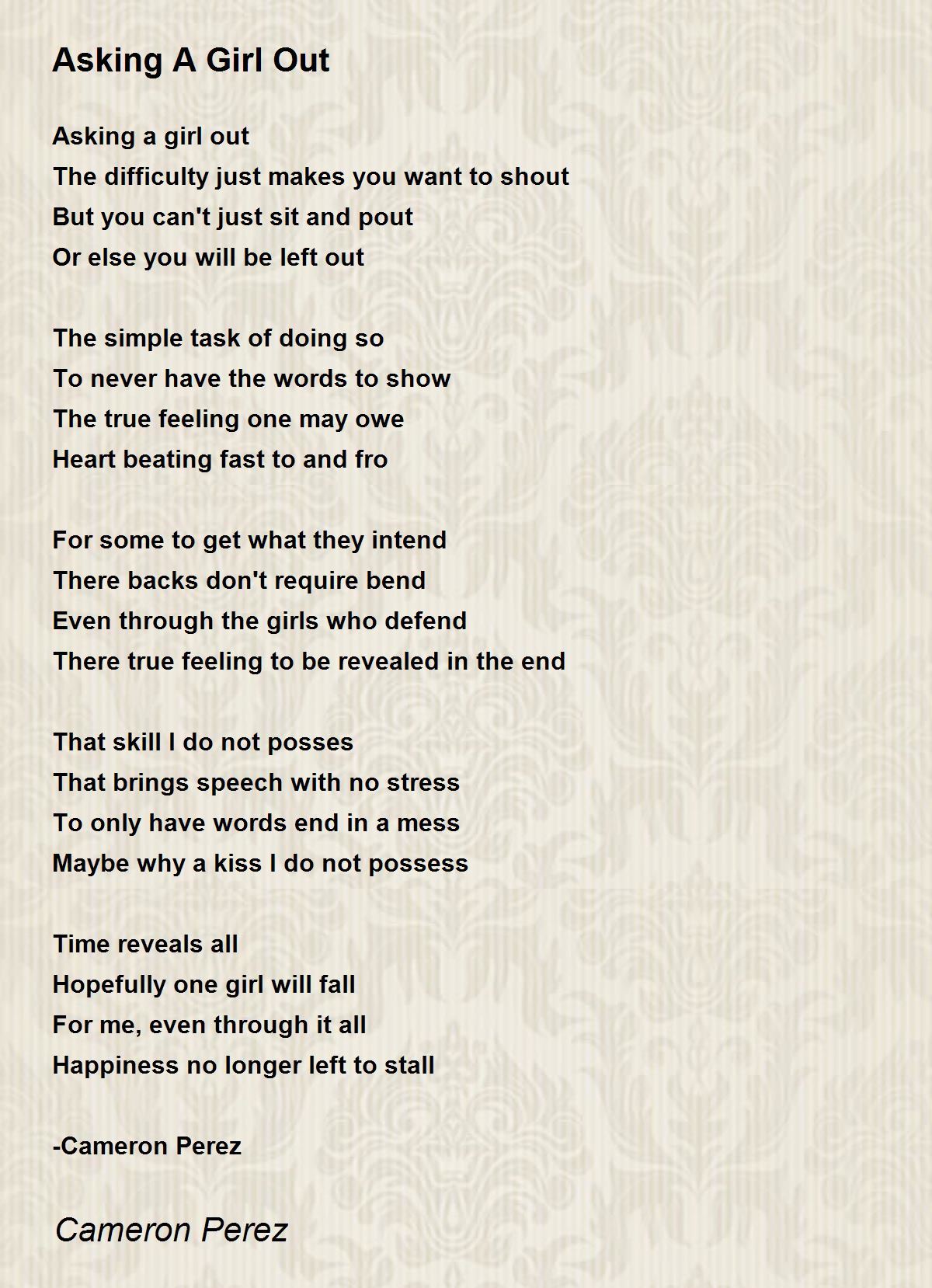 Asking A Girl Out

Asking a girl out
The difficulty just makes you want to shout
But you can't just sit and pout
Or else you will be left out

The simple task of doing so
To never have the words to show
The true feeling one may owe
Heart beating fast to and fro

For some to get what they intend
There backs don't require bend
Even through the girls who defend
There true feeling to be revealed in the end

That skill I do not posses
That brings speech with no stress
To only have words end in a mess
Maybe why a kiss I do not possess

Time reveals all
Hopefully one girl will fall
For me, even through it all
Happiness no longer left to stall

-Cameron Perez

Cameron Perez